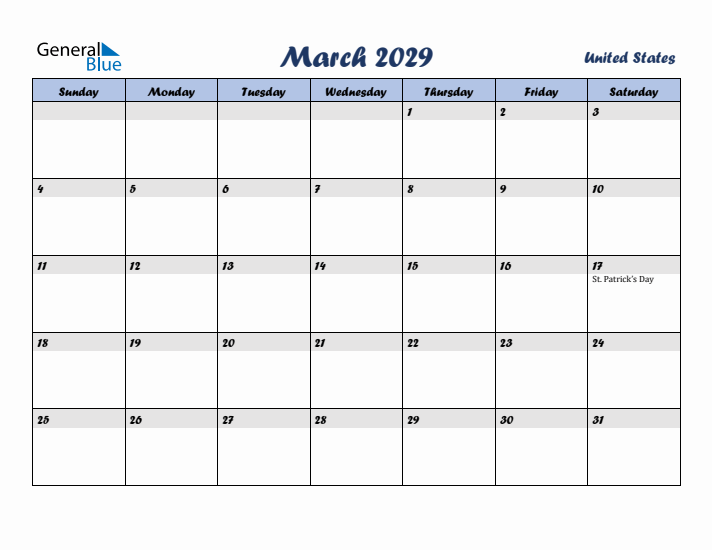 General Blue

March 2029

United States

| Sunday | Monday | Tuesday | Wednesday | Thursday | Friday | Saturday |
|---|---|---|---|---|---|---|
| | | | | 1 | 2 | 3 |
| 4 | 5 | 6 | 7 | 8 | 9 | 10 |
| 11 | 12 | 13 | 14 | 15 | 16 | 17 St. Patrick's Day |
| 18 | 19 | 20 | 21 | 22 | 23 | 24 |
| 25 | 26 | 27 | 28 | 29 | 30 | 31 |